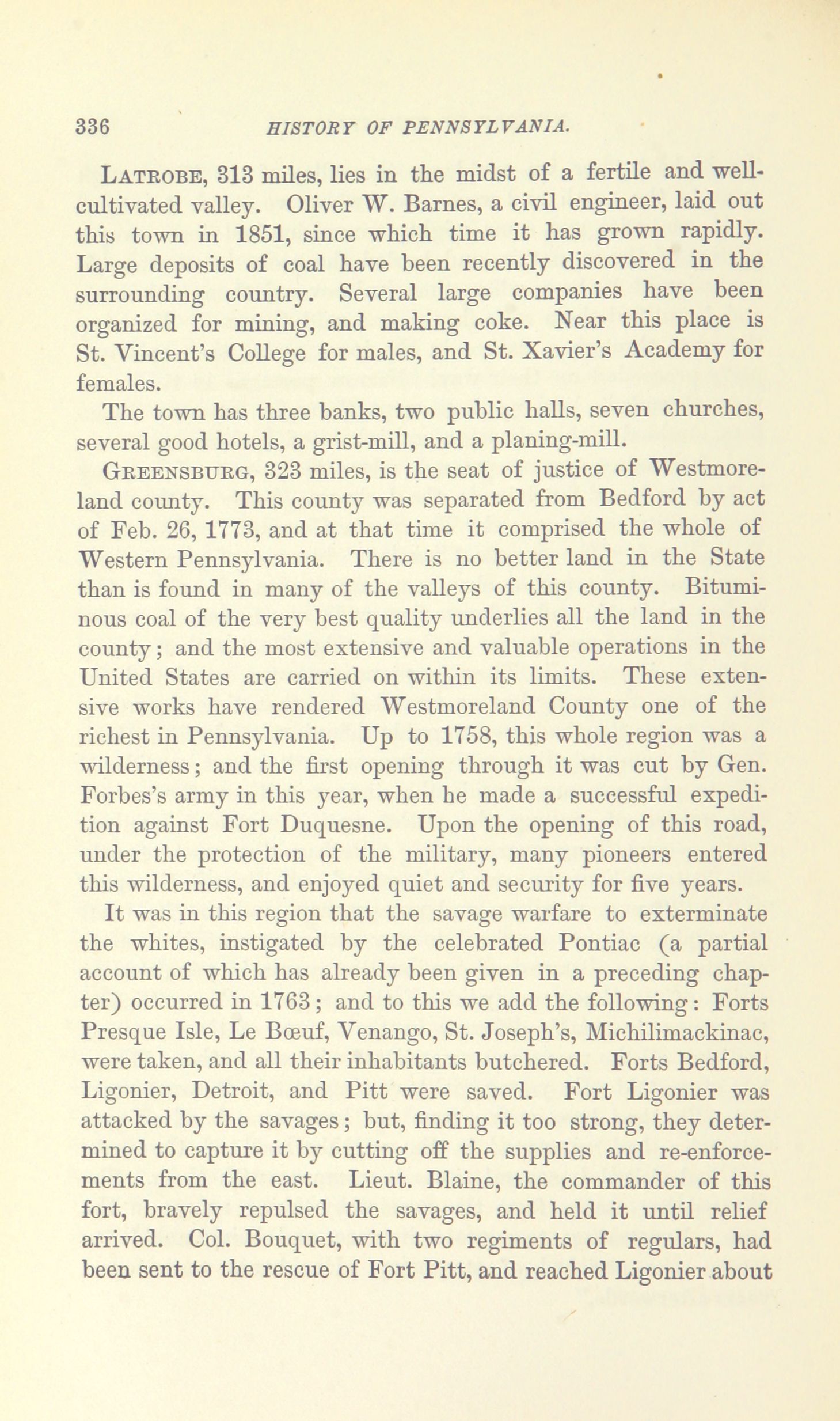 336 HISTORY OF PENNSYLVANIA.

LATROBE, 313 miles, lies in the midst of a fertile and well-cultivated valley. Oliver W. Barnes, a civil engineer, laid out this town in 1851, since which time it has grown rapidly. Large deposits of coal have been recently discovered in the surrounding country. Several large companies have been organized for mining, and making coke. Near this place is St. Vincent's College for males, and St. Xavier's Academy for females.

The town has three banks, two public halls, seven churches, several good hotels, a grist-mill, and a planing-mill.

GREENSBURG, 323 miles, is the seat of justice of Westmoreland county. This county was separated from Bedford by act of Feb. 26, 1773, and at that time it comprised the whole of Western Pennsylvania. There is no better land in the State than is found in many of the valleys of this county. Bituminous coal of the very best quality underlies all the land in the county; and the most extensive and valuable operations in the United States are carried on within its limits. These extensive works have rendered Westmoreland County one of the richest in Pennsylvania. Up to 1758, this whole region was a wilderness; and the first opening through it was cut by Gen. Forbes's army in this year, when he made a successful expedition against Fort Duquesne. Upon the opening of this road, under the protection of the military, many pioneers entered this wilderness, and enjoyed quiet and security for five years.

It was in this region that the savage warfare to exterminate the whites, instigated by the celebrated Pontiac (a partial account of which has already been given in a preceding chapter) occurred in 1763; and to this we add the following: Forts Presque Isle, Le Bœuf, Venango, St. Joseph's, Michilimackinac, were taken, and all their inhabitants butchered. Forts Bedford, Ligonier, Detroit, and Pitt were saved. Fort Ligonier was attacked by the savages; but, finding it too strong, they determined to capture it by cutting off the supplies and re-enforcements from the east. Lieut. Blaine, the commander of this fort, bravely repulsed the savages, and held it until relief arrived. Col. Bouquet, with two regiments of regulars, had been sent to the rescue of Fort Pitt, and reached Ligonier about